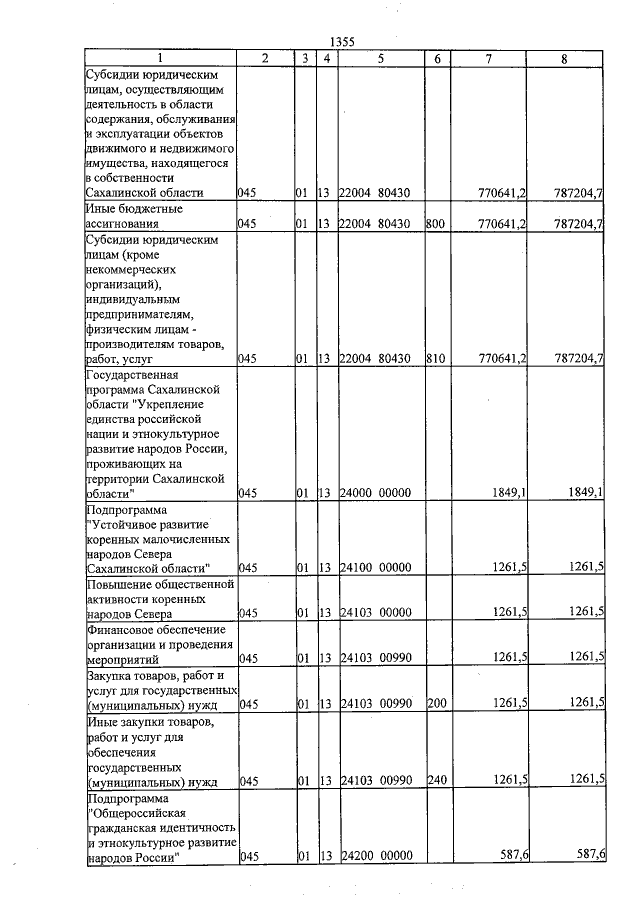 1355

| 1 | 2 | 3 | 4 | 5 | 6 | 7 | 8 |
|---|---|---|---|---|---|---|---|
| Субсидии юридическим лицам, осуществляющим деятельность в области содержания, обслуживания и эксплуатации объектов движимого и недвижимого имущества, находящегося в собственности Сахалинской области | 045 | 01 | 13 | 22004 80430 | | 770641,2 | 787204,7 |
| Иные бюджетные ассигнования | 045 | 01 | 13 | 22004 80430 | 800 | 770641,2 | 787204,7 |
| Субсидии юридическим лицам (кроме некоммерческих организаций), индивидуальным предпринимателям, физическим лицам - производителям товаров, работ, услуг | 045 | 01 | 13 | 22004 80430 | 810 | 770641,2 | 787204,7 |
| Государственная программа Сахалинской области "Укрепление единства российской нации и этнокультурное развитие народов России, проживающих на территории Сахалинской области" | 045 | 01 | 13 | 24000 00000 | | 1849,1 | 1849,1 |
| Подпрограмма "Устойчивое развитие коренных малочисленных народов Севера Сахалинской области" | 045 | 01 | 13 | 24100 00000 | | 1261,5 | 1261,5 |
| Повышение общественной активности коренных народов Севера | 045 | 01 | 13 | 24103 00000 | | 1261,5 | 1261,5 |
| Финансовое обеспечение организации и проведения мероприятий | 045 | 01 | 13 | 24103 00990 | | 1261,5 | 1261,5 |
| Закупка товаров, работ и услуг для государственных (муниципальных) нужд | 045 | 01 | 13 | 24103 00990 | 200 | 1261,5 | 1261,5 |
| Иные закупки товаров, работ и услуг для обеспечения государственных (муниципальных) нужд | 045 | 01 | 13 | 24103 00990 | 240 | 1261,5 | 1261,5 |
| Подпрограмма "Общероссийская гражданская идентичность и этнокультурное развитие народов России" | 045 | 01 | 13 | 24200 00000 | | 587,6 | 587,6 |